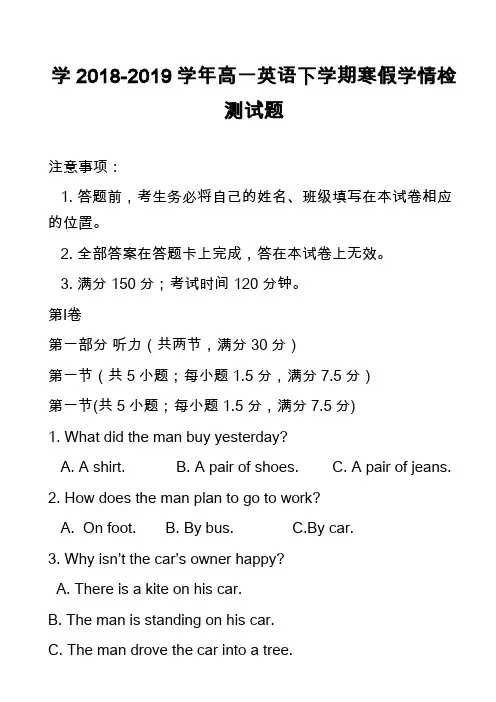 学 2018-2019 学年高一英语下学期寒假学情检测试题

注意事项：

1. 答题前，考生务必将自己的姓名、班级填写在本试卷相应的位置。

2. 全部答案在答题卡上完成，答在本试卷上无效。

3. 满分 150 分；考试时间 120 分钟。

第Ⅰ卷

第一部分 听力（共两节，满分 30 分）

第一节（共 5 小题；每小题 1.5 分，满分 7.5 分）

第一节(共 5 小题；每小题 1.5 分，满分 7.5 分)

1. What did the man buy yesterday?

A. A shirt. B. A pair of shoes. C. A pair of jeans.

2. How does the man plan to go to work?

A. On foot. B. By bus. C.By car.

3. Why isn't the car's owner happy?

A. There is a kite on his car.

B. The man is standing on his car.

C. The man drove the car into a tree.